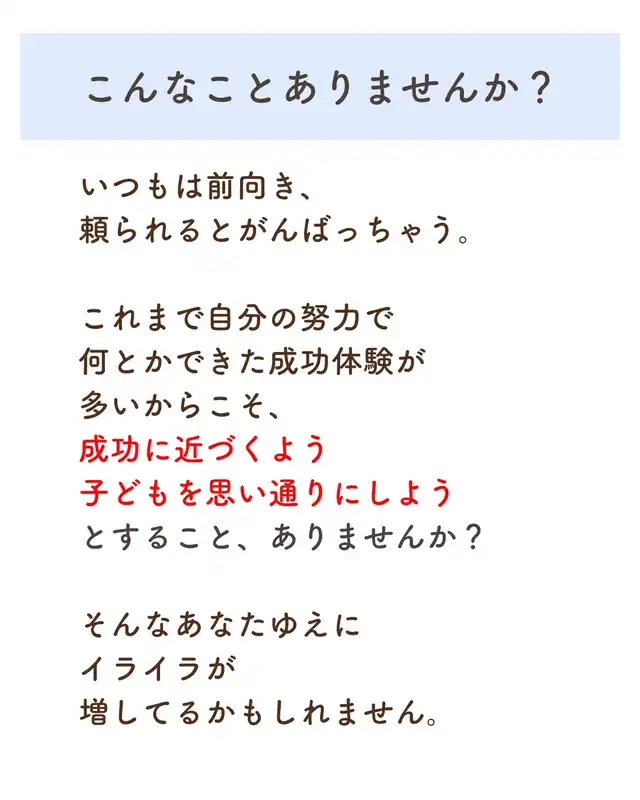 こんなことありませんか？

いつもは前向き、
頼られるとがんばっちゃう。

これまで自分の努力で
何とかできた成功体験が
多いからこそ、
成功に近づくよう
子どもを思い通りにしよう
とすること、ありませんか？

そんなあなたゆえに
イライラが
増してるかもしれません。